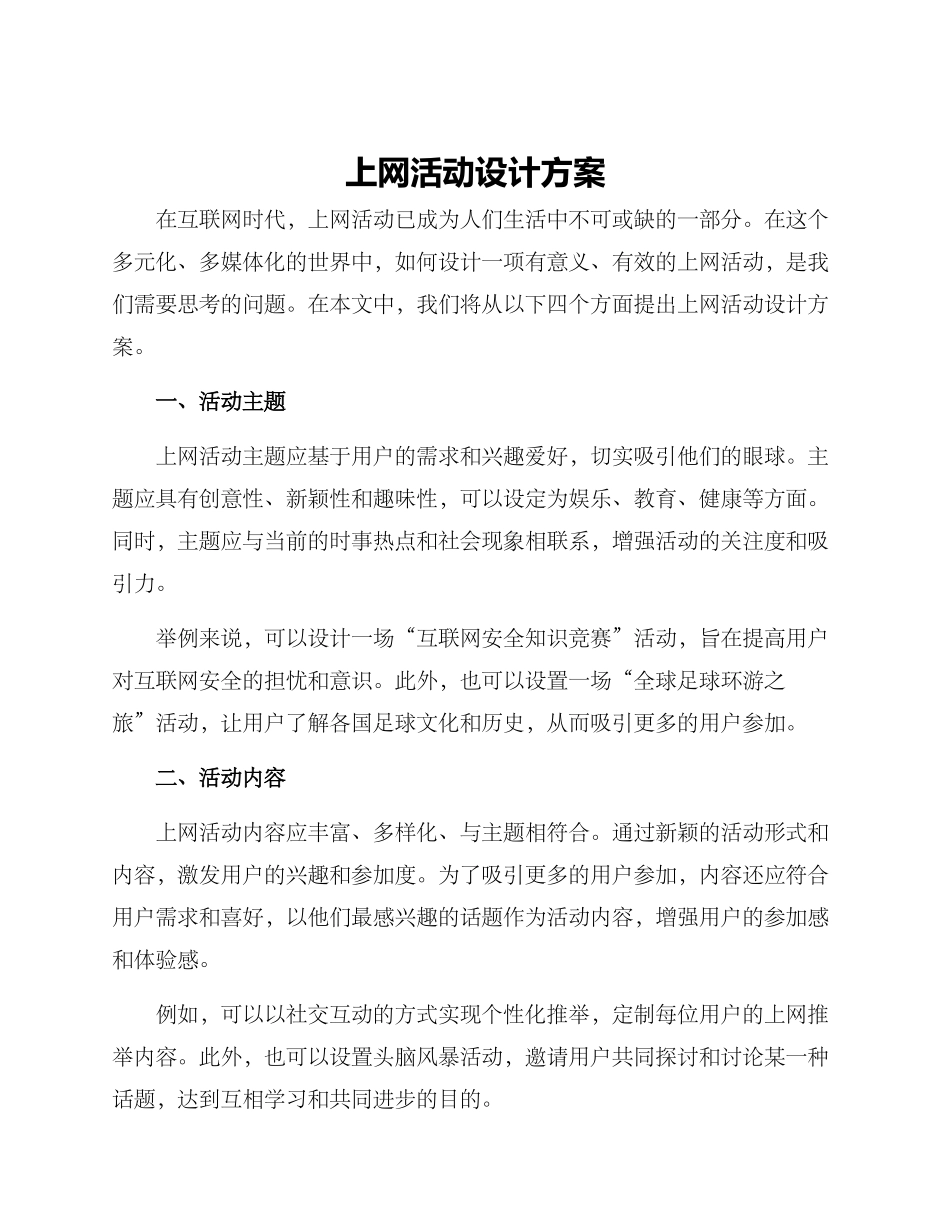 上网活动设计方案

在互联网时代，上网活动已成为人们生活中不可或缺的一部分。在这个多元化、多媒体化的世界中，如何设计一项有意义、有效的上网活动，是我们需要思考的问题。在本文中，我们将从以下四个方面提出上网活动设计方案。

一、活动主题

上网活动主题应基于用户的需求和兴趣爱好，切实吸引他们的眼球。主题应具有创意性、新颖性和趣味性，可以设定为娱乐、教育、健康等方面。同时，主题应与当前的时事热点和社会现象相联系，增强活动的关注度和吸引力。

举例来说，可以设计一场“互联网安全知识竞赛”活动，旨在提高用户对互联网安全的担忧和意识。此外，也可以设置一场“全球足球环游之旅”活动，让用户了解各国足球文化和历史，从而吸引更多的用户参加。

二、活动内容

上网活动内容应丰富、多样化、与主题相符合。通过新颖的活动形式和内容，激发用户的兴趣和参加度。为了吸引更多的用户参加，内容还应符合用户需求和喜好，以他们最感兴趣的话题作为活动内容，增强用户的参加感和体验感。

例如，可以以社交互动的方式实现个性化推举，定制每位用户的上网推举内容。此外，也可以设置头脑风暴活动，邀请用户共同探讨和讨论某一种话题，达到互相学习和共同进步的目的。